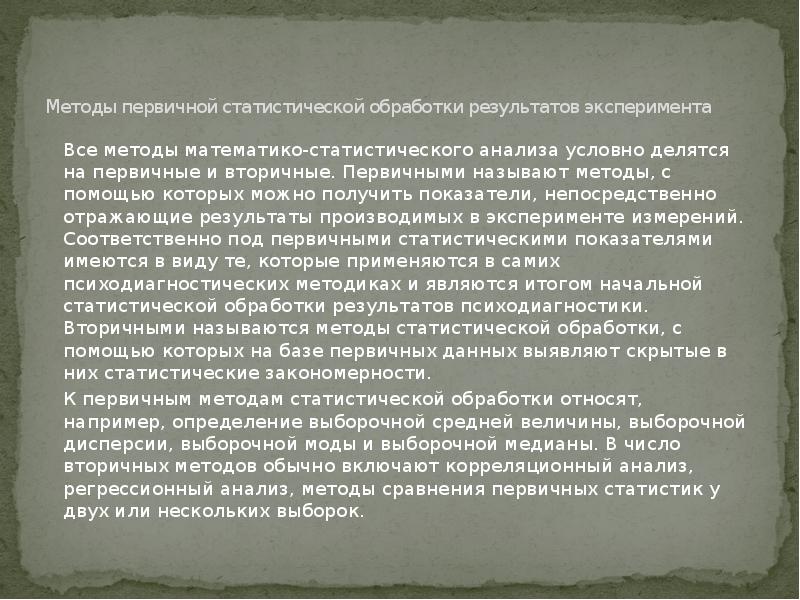 Методы первичной статистической обработки результатов эксперимента

Все методы математико-статистического анализа условно делятся на первичные и вторичные. Первичными называют методы, с помощью которых можно получить показатели, непосредственно отражающие результаты производимых в эксперименте измерений. Соответственно под первичными статистическими показателями имеются в виду те, которые применяются в самих психодиагностических методиках и являются итогом начальной статистической обработки результатов психодиагностики. Вторичными называются методы статистической обработки, с помощью которых на базе первичных данных выявляют скрытые в них статистические закономерности.

К первичным методам статистической обработки относят, например, определение выборочной средней величины, выборочной дисперсии, выборочной моды и выборочной медианы. В число вторичных методов обычно включают корреляционный анализ, регрессионный анализ, методы сравнения первичных статистик у двух или нескольких выборок.